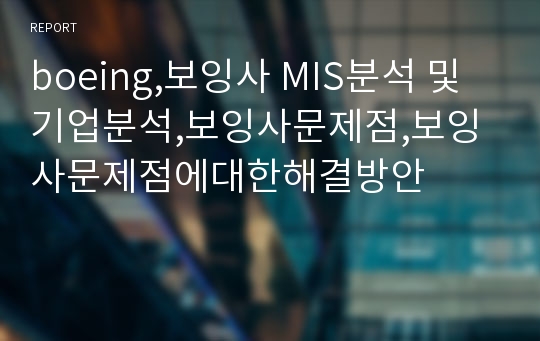 REPORT

boeing,보잉사 MIS분석 및 기업분석,보잉사문제점,보잉사문제점에대한해결방안